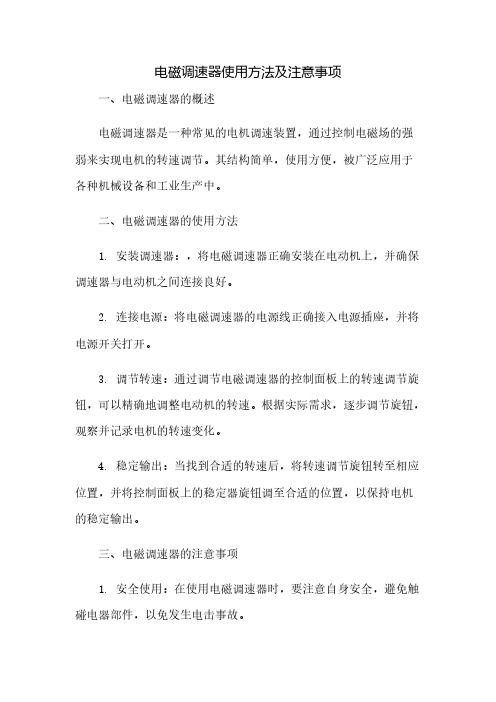 电磁调速器使用方法及注意事项

一、电磁调速器的概述

电磁调速器是一种常见的电机调速装置，通过控制电磁场的强弱来实现电机的转速调节。其结构简单，使用方便，被广泛应用于各种机械设备和工业生产中。

二、电磁调速器的使用方法

1. 安装调速器：，将电磁调速器正确安装在电动机上，并确保调速器与电动机之间连接良好。

2. 连接电源：将电磁调速器的电源线正确接入电源插座，并将电源开关打开。

3. 调节转速：通过调节电磁调速器的控制面板上的转速调节旋钮，可以精确地调整电动机的转速。根据实际需求，逐步调节旋钮，观察并记录电机的转速变化。

4. 稳定输出：当找到合适的转速后，将转速调节旋钮转至相应位置，并将控制面板上的稳定器旋钮调至合适的位置，以保持电机的稳定输出。

三、电磁调速器的注意事项

1. 安全使用：在使用电磁调速器时，要注意自身安全，避免触碰电器部件，以免发生电击事故。